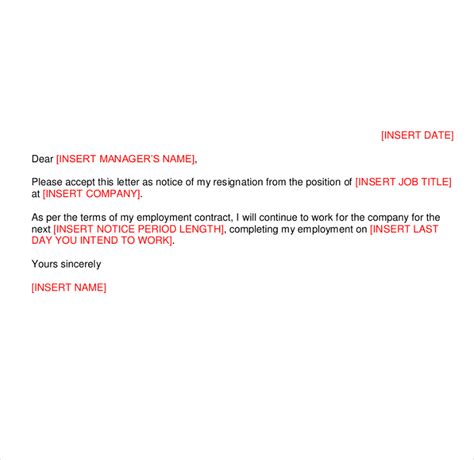 [INSERT DATE]

Dear [INSERT MANAGER'S NAME],

Please accept this letter as notice of my resignation from the position of [INSERT JOB TITLE] at [INSERT COMPANY].

As per the terms of my employment contract, I will continue to work for the company for the next [INSERT NOTICE PERIOD LENGTH], completing my employment on [INSERT LAST DAY YOU INTEND TO WORK].

Yours sincerely

[INSERT NAME]